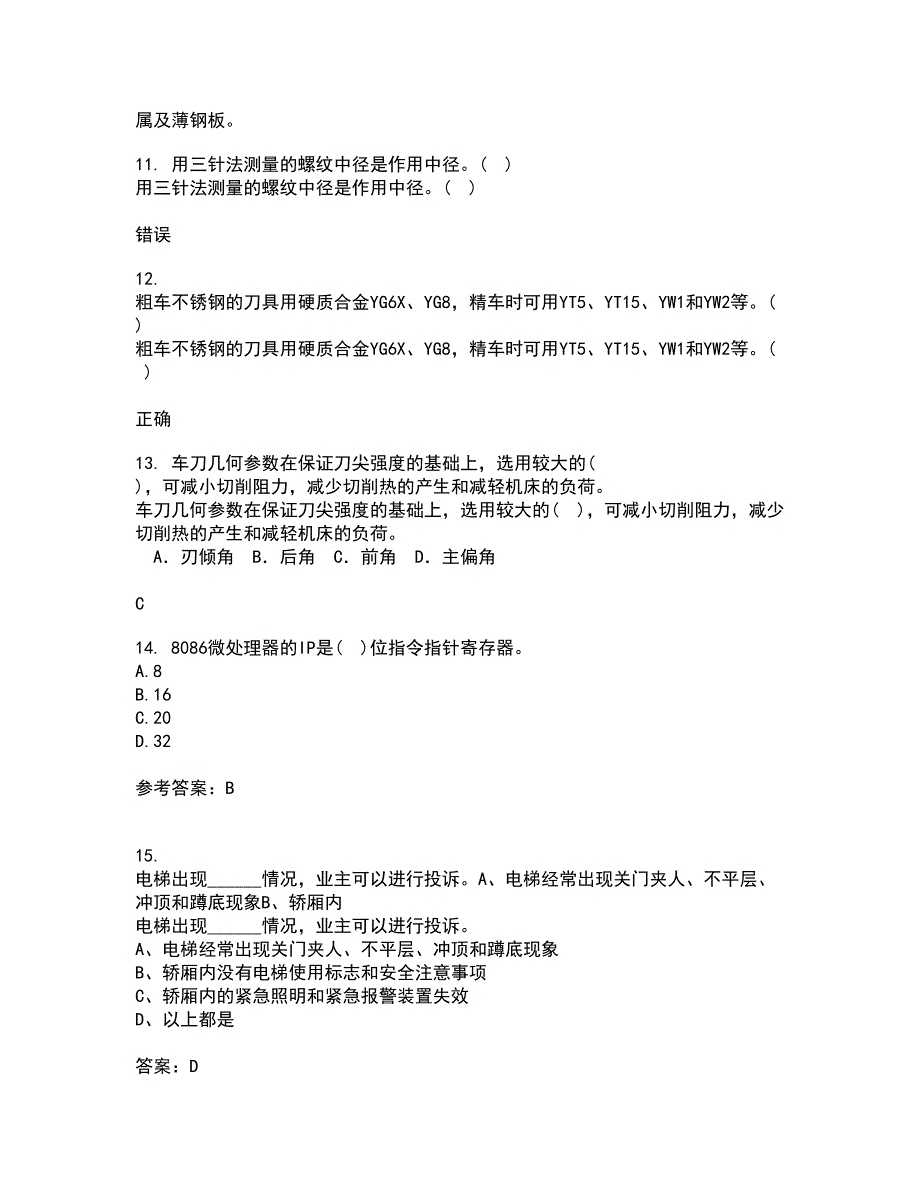 属及薄钢板。

11. 用三针法测量的螺纹中径是作用中径。( )
用三针法测量的螺纹中径是作用中径。( )

错误

12. 粗车不锈钢的刀具用硬质合金YG6X、YG8，精车时可用YT5、YT15、YW1和YW2等。( )
粗车不锈钢的刀具用硬质合金YG6X、YG8，精车时可用YT5、YT15、YW1和YW2等。( )

正确

13. 车刀几何参数在保证刀尖强度的基础上，选用较大的( )，可减小切削阻力，减少切削热的产生和减轻机床的负荷。
车刀几何参数在保证刀尖强度的基础上，选用较大的( )，可减小切削阻力，减少切削热的产生和减轻机床的负荷。
A. 刃倾角 B. 后角 C. 前角 D. 主偏角

C

14. 8086微处理器的IP是( )位指令指针寄存器。
A.8
B.16
C.20
D.32

参考答案：B

15. 电梯出现______情况，业主可以进行投诉。A、电梯经常出现关门夹人、不平层、冲顶和蹲底现象B、轿厢内
电梯出现______情况，业主可以进行投诉。
A、电梯经常出现关门夹人、不平层、冲顶和蹲底现象
B、轿厢内没有电梯使用标志和安全注意事项
C、轿厢内的紧急照明和紧急报警装置失效
D、以上都是

答案：D